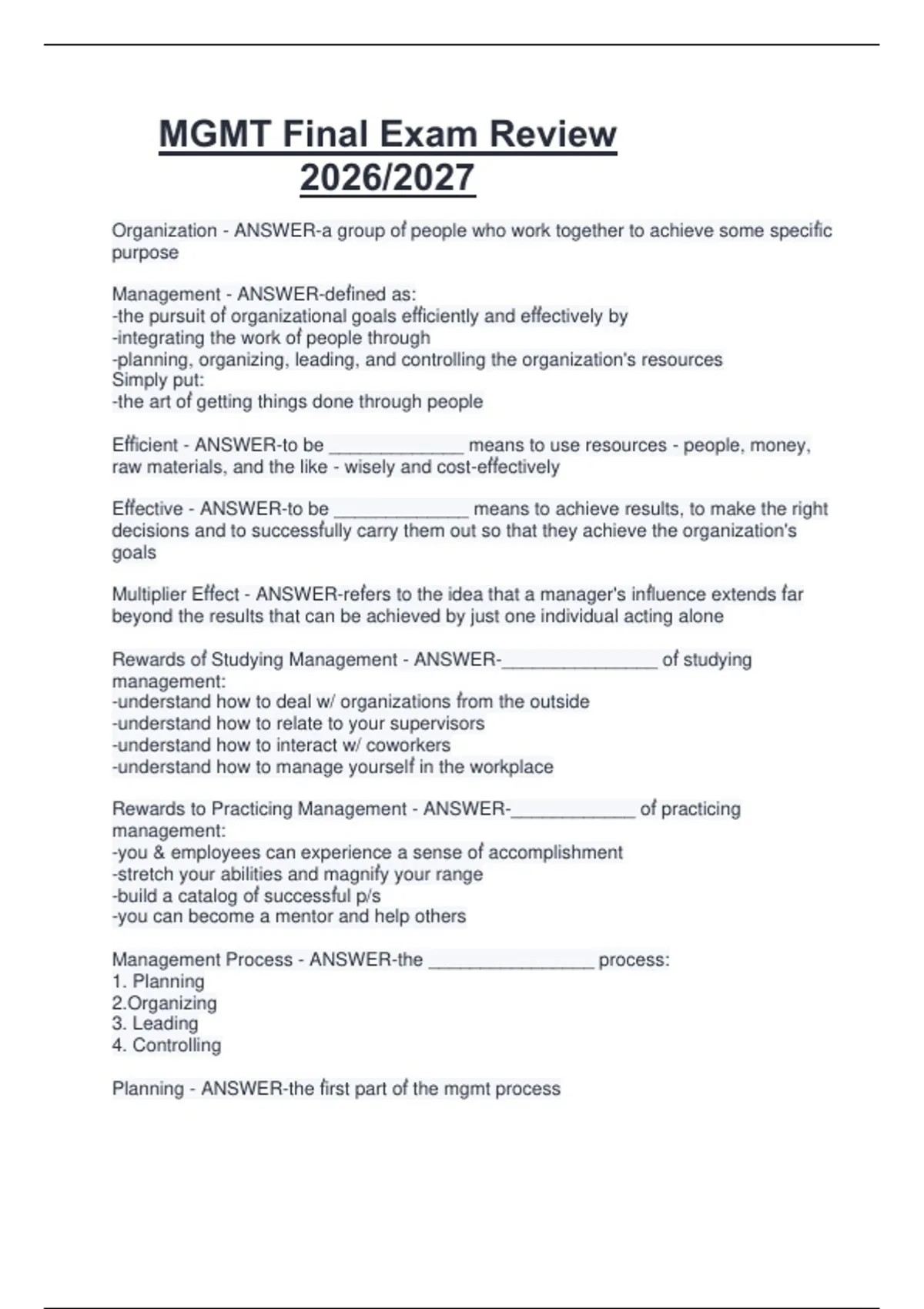 MGMT Final Exam Review 2026/2027

Organization - ANSWER-a group of people who work together to achieve some specific purpose

Management - ANSWER-defined as:
-the pursuit of organizational goals efficiently and effectively by
-integrating the work of people through
-planning, organizing, leading, and controlling the organization's resources
Simply put:
-the art of getting things done through people

Efficient - ANSWER-to be _____________ means to use resources - people, money, raw materials, and the like - wisely and cost-effectively

Effective - ANSWER-to be _____________ means to achieve results, to make the right decisions and to successfully carry them out so that they achieve the organization's goals

Multiplier Effect - ANSWER-refers to the idea that a manager's influence extends far beyond the results that can be achieved by just one individual acting alone

Rewards of Studying Management - ANSWER-_______________ of studying management:
-understand how to deal w/ organizations from the outside
-understand how to relate to your supervisors
-understand how to interact w/ coworkers
-understand how to manage yourself in the workplace

Rewards to Practicing Management - ANSWER-____________ of practicing management:
-you & employees can experience a sense of accomplishment
-stretch your abilities and magnify your range
-build a catalog of successful p/s
-you can become a mentor and help others

Management Process - ANSWER-the ________________ process:
1. Planning
2.Organizing
3. Leading
4. Controlling

Planning - ANSWER-the first part of the mgmt process